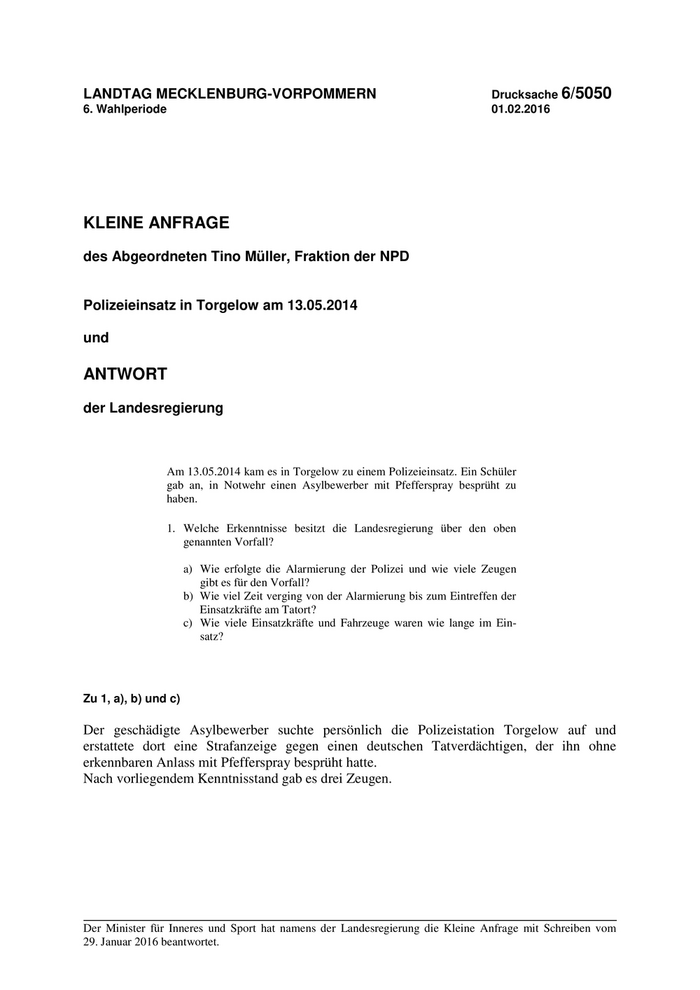 LANDTAG MECKLENBURG-VORPOMMERN
6. Wahlperiode

Drucksache 6/5050
01.02.2016

KLEINE ANFRAGE

des Abgeordneten Tino Müller, Fraktion der NPD

Polizeieinsatz in Torgelow am 13.05.2014

und

ANTWORT

der Landesregierung

Am 13.05.2014 kam es in Torgelow zu einem Polizeieinsatz. Ein Schüler gab an, in Notwehr einen Asylbewerber mit Pfefferspray besprüht zu haben.

1. Welche Erkenntnisse besitzt die Landesregierung über den oben genannten Vorfall?

a) Wie erfolgte die Alarmierung der Polizei und wie viele Zeugen gibt es für den Vorfall?
b) Wie viel Zeit verging von der Alarmierung bis zum Eintreffen der Einsatzkräfte am Tatort?
c) Wie viele Einsatzkräfte und Fahrzeuge waren wie lange im Einsatz?

Zu 1, a), b) und c)

Der geschädigte Asylbewerber suchte persönlich die Polizeistation Torgelow auf und erstattete dort eine Strafanzeige gegen einen deutschen Tatverdächtigen, der ihn ohne erkennbaren Anlass mit Pfefferspray besprüht hatte.
Nach vorliegendem Kenntnisstand gab es drei Zeugen.

Der Minister für Inneres und Sport hat namens der Landesregierung die Kleine Anfrage mit Schreiben vom 29. Januar 2016 beantwortet.